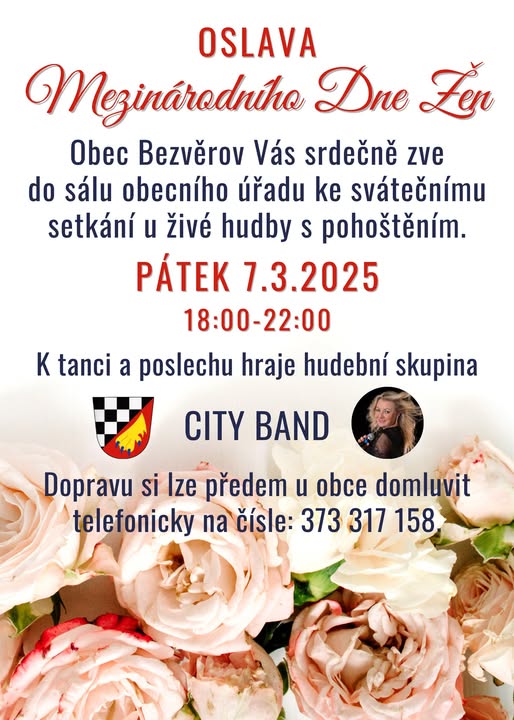 OSLAVA

Mezinárodního Dne Žen

Obec Bezvěrov Vás srdečně zve do sálu obecního úřadu ke svátečnímu setkání u živé hudby s pohoštěním.

PÁTEK 7.3.2025

18:00-22:00

K tanci a poslechu hraje hudební skupina

CITY BAND

Dopravu si lze předem u obce domluvit telefonicky na čísle: 373 317 158.